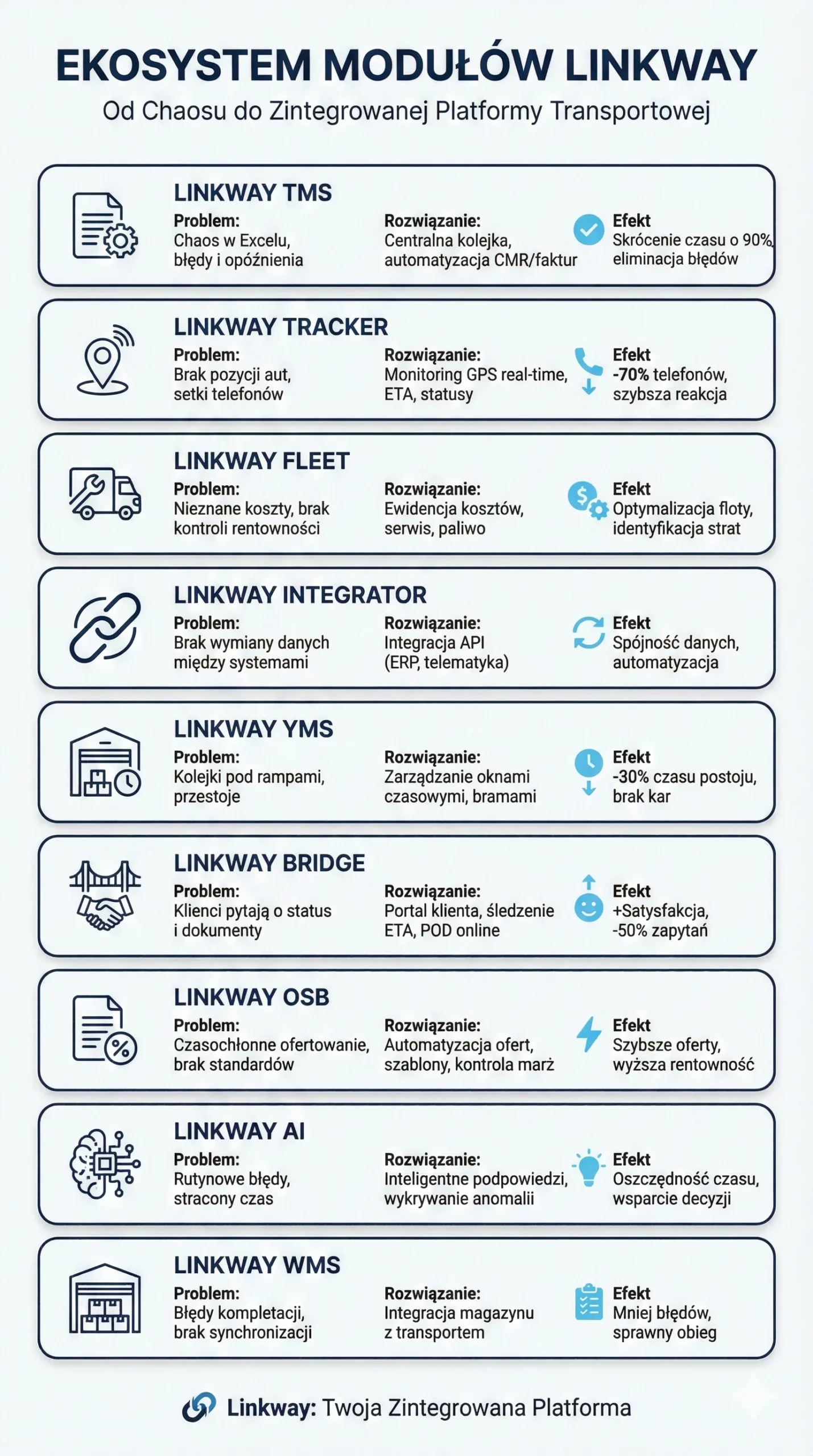 EKOSYSTEM MODUŁÓW LINKWAY
Od Chaosu do Zintegrowanej Platformy Transportowej

LINKWAY TMS
Problem:
Chaos w Excelu, błędy i opóźnienia
Rozwiązanie:
Centralna kolejka, automatyzacja CMR/faktur
Efekt
Skrócenie czasu o 90%, eliminacja błędów

LINKWAY TRACKER
Problem:
Brak pozycji aut, setki telefonów
Rozwiązanie:
Monitoring GPS real-time, ETA, statusy
Efekt
-70% telefonów, szybsza reakcja

LINKWAY FLEET
Problem:
Nieznane koszty, brak kontroli rentowności
Rozwiązanie:
Ewidencja kosztów, serwis, paliwo
Efekt
Optymalizacja floty, identyfikacja strat

LINKWAY INTEGRATOR
Problem:
Brak wymiany danych między systemami
Rozwiązanie:
Integracja API (ERP, telematyka)
Efekt
Spójność danych, automatyzacja

LINKWAY YMS
Problem:
Kolejki pod rampami, przestoje
Rozwiązanie:
Zarządzanie oknami czasowymi, bramami
Efekt
-30% czasu postoju, brak kar

LINKWAY BRIDGE
Problem:
Klienci pytają o status i dokumenty
Rozwiązanie:
Portal klienta, śledzenie ETA, POD online
Efekt
+Satysfakcja, -50% zapytań

LINKWAY OSB
Problem:
Czasochłonne ofertowanie, brak standardów
Rozwiązanie:
Automatyzacja ofert, szablony, kontrola marż
Efekt
Szybsze oferty, wyższa rentowność

LINKWAY AI
Problem:
Rutynowe błędy, stracony czas
Rozwiązanie:
Inteligentne podpowiedzi, wykrywanie anomalii
Efekt
Oszczędność czasu, wsparcie decyzji

LINKWAY WMS
Problem:
Błędy kompletacji, brak synchronizacji
Rozwiązanie:
Integracja magazynu z transportem
Efekt
Mniej błędów, sprawny obieg

Linkway: Twoja Zintegrowana Platforma